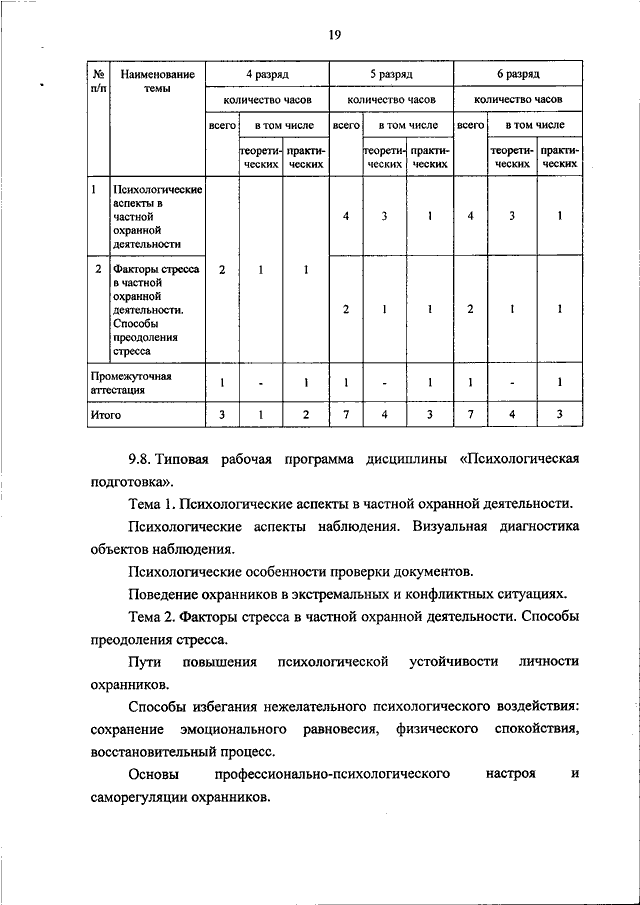 19

| № п/п | Наименование темы | 4 разряд | | | 5 разряд | | | 6 разряд | | |
|---|---|---|---|---|---|---|---|---|---|---|
| | | количество часов | | | количество часов | | | количество часов | | |
| | | всего | в том числе | | всего | в том числе | | всего | в том числе | |
| | | | теоретических | практических | | теоретических | практических | | теоретических | практических |
| 1 | Психологические аспекты в частной охранной деятельности | 2 | 1 | 1 | 4 | 3 | 1 | 4 | 3 | 1 |
| 2 | Факторы стресса в частной охранной деятельности. Способы преодоления стресса | | | | 2 | 1 | 1 | 2 | 1 | 1 |
| Промежуточная аттестация | | 1 | - | 1 | 1 | - | 1 | 1 | - | 1 |
| Итого | | 3 | 1 | 2 | 7 | 4 | 3 | 7 | 4 | 3 |

9.8. Типовая рабочая программа дисциплины «Психологическая подготовка».

Тема 1. Психологические аспекты в частной охранной деятельности.

Психологические аспекты наблюдения. Визуальная диагностика объектов наблюдения.

Психологические особенности проверки документов.

Поведение охранников в экстремальных и конфликтных ситуациях.

Тема 2. Факторы стресса в частной охранной деятельности. Способы преодоления стресса.

Пути повышения психологической устойчивости личности охранников.

Способы избегания нежелательного психологического воздействия: сохранение эмоционального равновесия, физического спокойствия, восстановительный процесс.

Основы профессионально-психологического настроя и саморегуляции охранников.